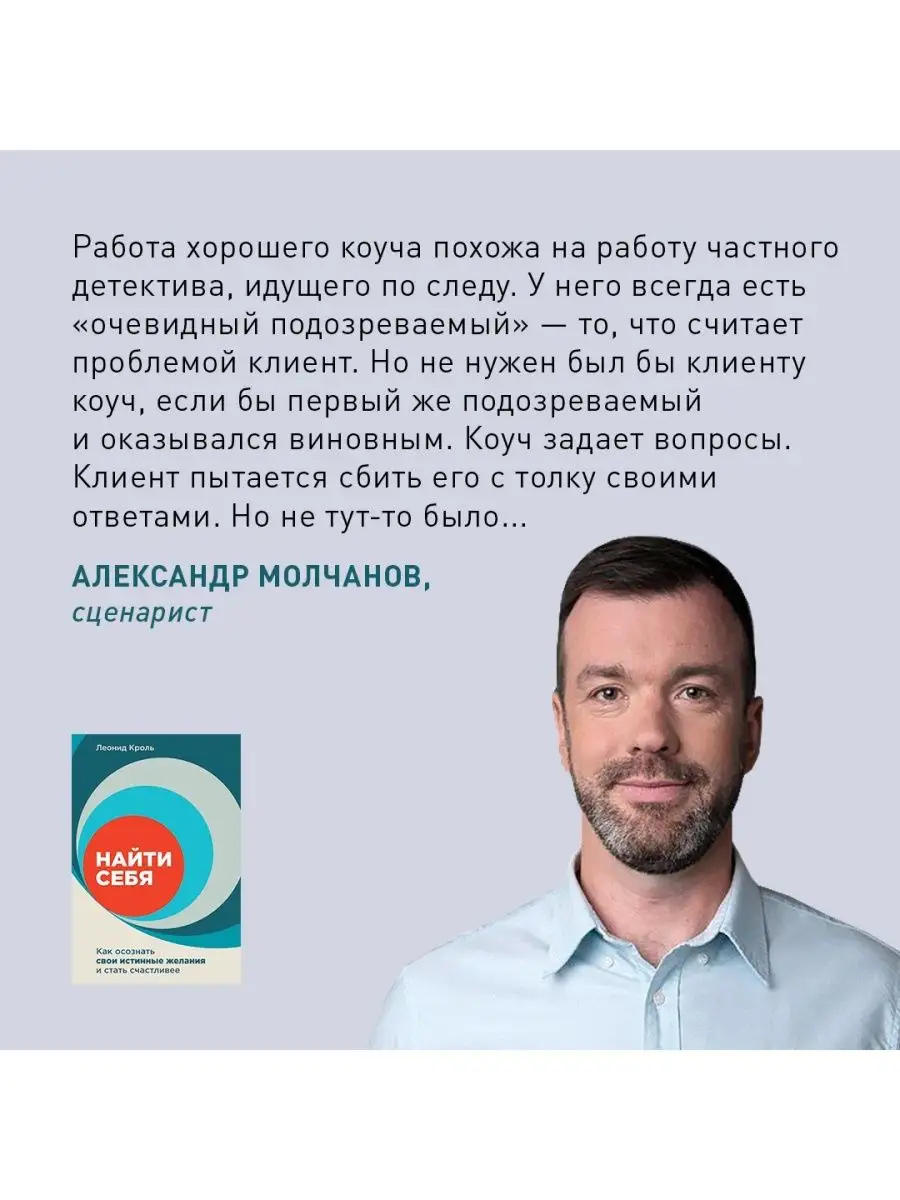 Работа хорошего коуча похожа на работу частного детектива, идущего по следу. У него всегда есть «очевидный подозреваемый» — то, что считает проблемой клиент. Но не нужен был бы клиенту коуч, если бы первый же подозреваемый и оказывался виновным. Коуч задает вопросы. Клиент пытается сбить его с толку своими ответами. Но не тут-то было...

АЛЕКСАНДР МОЛЧАНОВ,
сценарист

Леонид Кроль

НАЙТИ СЕБЯ

Как осознать свои истинные желания и стать счастливее